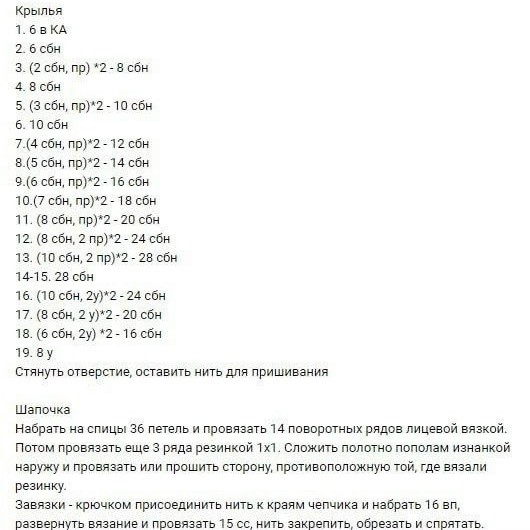 Крылья
1. 6 в КА
2. 6 сбн
3. (2 сбн, пр) *2 - 8 сбн
4. 8 сбн
5. (3 сбн, пр)*2 - 10 сбн
6. 10 сбн
7.(4 сбн, пр)*2 - 12 сбн
8.(5 сбн, пр)*2 - 14 сбн
9.(6 сбн, пр)*2 - 16 сбн
10.(7 сбн, пр)*2 - 18 сбн
11. (8 сбн, пр)*2 - 20 сбн
12. (8 сбн, 2 пр)*2 - 24 сбн
13. (10 сбн, 2 пр)*2 - 28 сбн
14-15. 28 сбн
16. (10 сбн, 2у)*2 - 24 сбн
17. (8 сбн, 2 у)*2 - 20 сбн
18. (6 сбн, 2у) *2 - 16 сбн
19. 8 у
Стянуть отверстие, оставить нить для пришивания

Шапочка
Набрать на спицы 36 петель и провязать 14 поворотных рядов лицевой вязкой. Потом провязать еще 3 ряда резинкой 1х1. Сложить полотно пополам изнанкой наружу и провязать или прошить сторону, противоположную той, где вязали резинку.
Завязки - крючком присоединить нить к краям чепчика и набрать 16 вп, развернуть вязание и провязать 15 сс, нить закрепить, обрезать и спрятать.